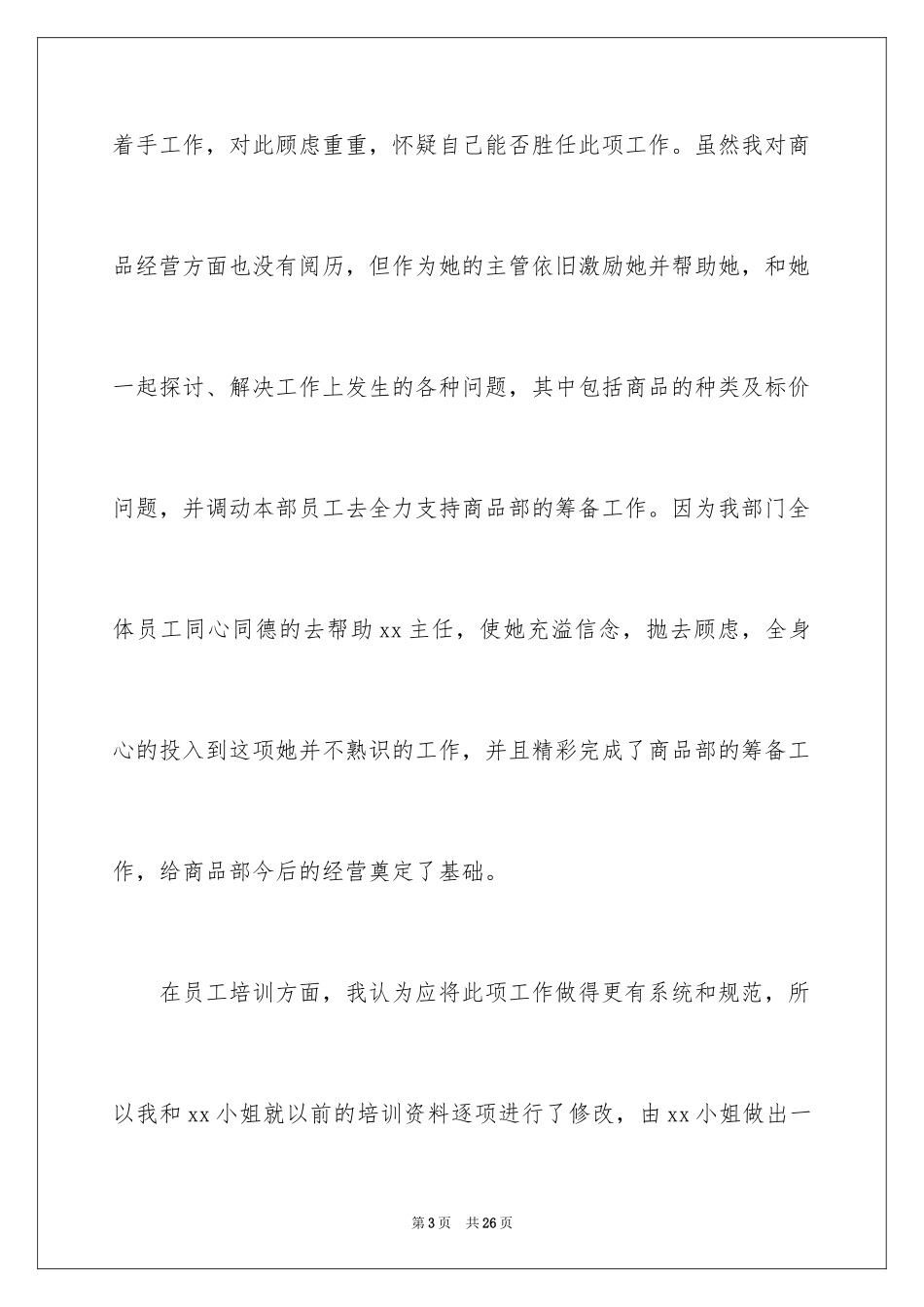 着手工作，对此顾虑重重，怀疑自己能否胜任此项工作。虽然我对商品经营方面也没有阅历，但作为她的主管依旧激励她并帮助她，和她一起探讨、解决工作上发生的各种问题，其中包括商品的种类及标价问题，并调动本部员工去全力支持商品部的筹备工作。因为我部门全体员工同心同德的去帮助 xx 主任，使她充溢信念，抛去顾虑，全身心的投入到这项她并不熟识的工作，并且精彩完成了商品部的筹备工作，给商品部今后的经营奠定了基础。

在员工培训方面，我认为应将此项工作做得更有系统和规范，所以我和 xx 小姐就以前的培训资料逐项进行了修改，由 xx 小姐做出一

第 3 页　共 26 页